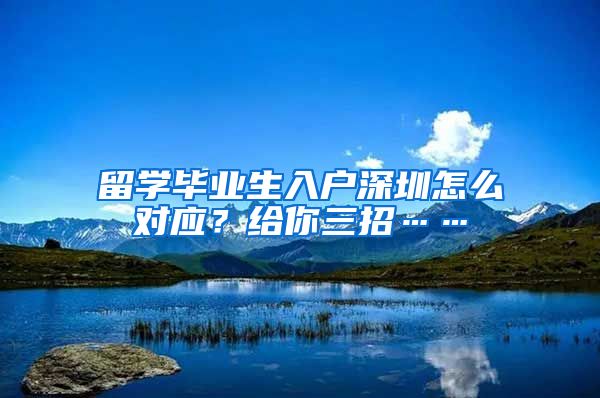 留学毕业生入户深圳怎么对应？给你三招……